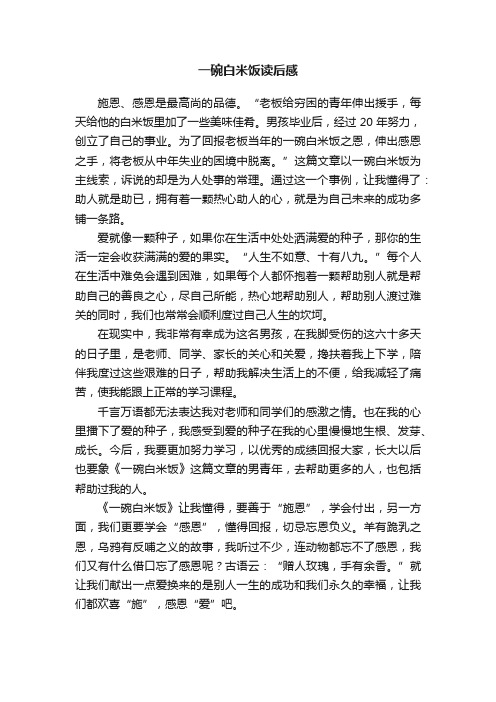 一碗白米饭读后感

施恩、感恩是最高尚的品德。“老板给穷困的青年伸出援手，每天给他的白米饭里加了一些美味佳肴。男孩毕业后，经过 20 年努力，创立了自己的事业。为了回报老板当年的一碗白米饭之恩，伸出感恩之手，将老板从中年失业的困境中脱离。”这篇文章以一碗白米饭为主线索，诉说的却是为人处事的常理。通过这一个事例，让我懂得了：助人就是助已，拥有着一颗热心助人的心，就是为自己未来的成功多铺一条路。

爱就像一颗种子，如果你在生活中处处洒满爱的种子，那你的生活一定会收获满满的爱的果实。“人生不如意、十有八九。”每个人在生活中难免会遇到困难，如果每个人都怀抱着一颗帮助别人就是帮助自己的善良之心，尽自己所能，热心地帮助别人，帮助别人渡过难关的同时，我们也常常会顺利度过自己人生的坎坷。

在现实中，我非常有幸成为这名男孩，在我脚受伤的这六十多天的日子里，是老师、同学、家长的关心和关爱，搀扶着我上下学，陪伴我度过这些艰难的日子，帮助我解决生活上的不便，给我减轻了痛苦，使我能跟上正常的学习课程。

千言万语都无法表达我对老师和同学们的感激之情。也在我的心里播下了爱的种子，我感受到爱的种子在我的心里慢慢地生根、发芽、成长。今后，我要更加努力学习，以优秀的成绩回报大家，长大以后也要象《一碗白米饭》这篇文章的男青年，去帮助更多的人，也包括帮助过我的人。

《一碗白米饭》让我懂得，要善于“施恩”，学会付出，另一方面，我们更要学会“感恩”，懂得回报，切忌忘恩负义。羊有跪乳之恩，乌鸦有反哺之义的故事，我听过不少，连动物都忘不了感恩，我们又有什么借口忘了感恩呢？古语云：“赠人玫瑰，手有余香。”就让我们献出一点爱换来的是别人一生的成功和我们永久的幸福，让我们都欢喜“施”，感恩“爱”吧。